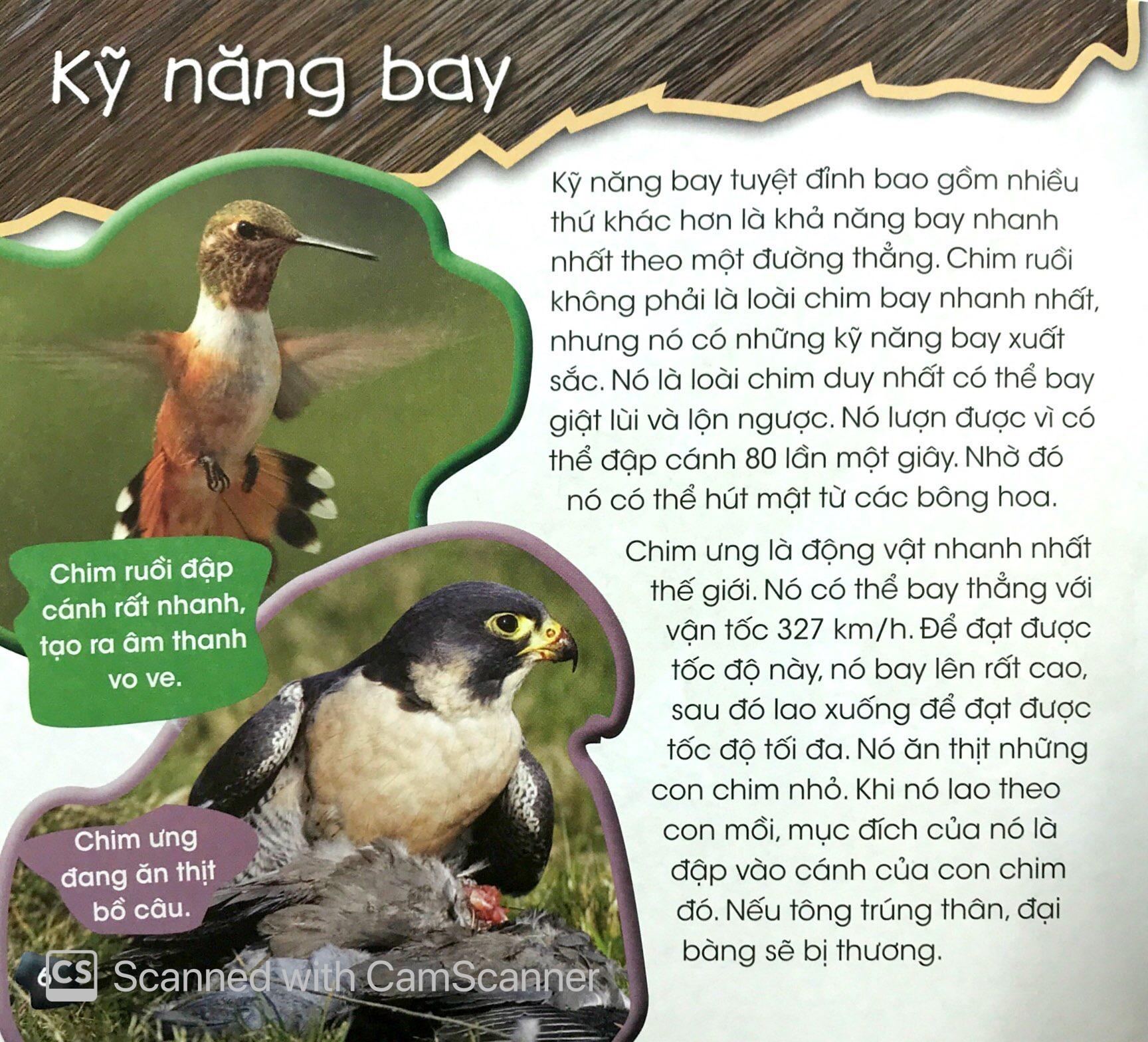 Kỹ năng bay

Kỹ năng bay tuyệt đỉnh bao gồm nhiều thứ khác hơn là khả năng bay nhanh nhất theo một đường thẳng. Chim ruồi không phải là loài chim bay nhanh nhất, nhưng nó có những kỹ năng bay xuất sắc. Nó là loài chim duy nhất có thể bay giật lùi và lộn ngược. Nó lượn được vì có thể đập cánh 80 lần một giây. Nhờ đó nó có thể hút mật từ các bông hoa.

Chim ưng là động vật nhanh nhất thế giới. Nó có thể bay thẳng với vận tốc 327 km/h. Để đạt được tốc độ này, nó bay lên rất cao, sau đó lao xuống để đạt được tốc độ tối đa. Nó ăn thịt những con chim nhỏ. Khi nó lao theo con mồi, mục đích của nó là đập vào cánh của con chim đó. Nếu tông trúng thân, đại bàng sẽ bị thương.

Chim ruồi đập cánh rất nhanh, tạo ra âm thanh vo ve.

Chim ưng đang ăn thịt bồ câu.

6 CS Scanned with CamScanner